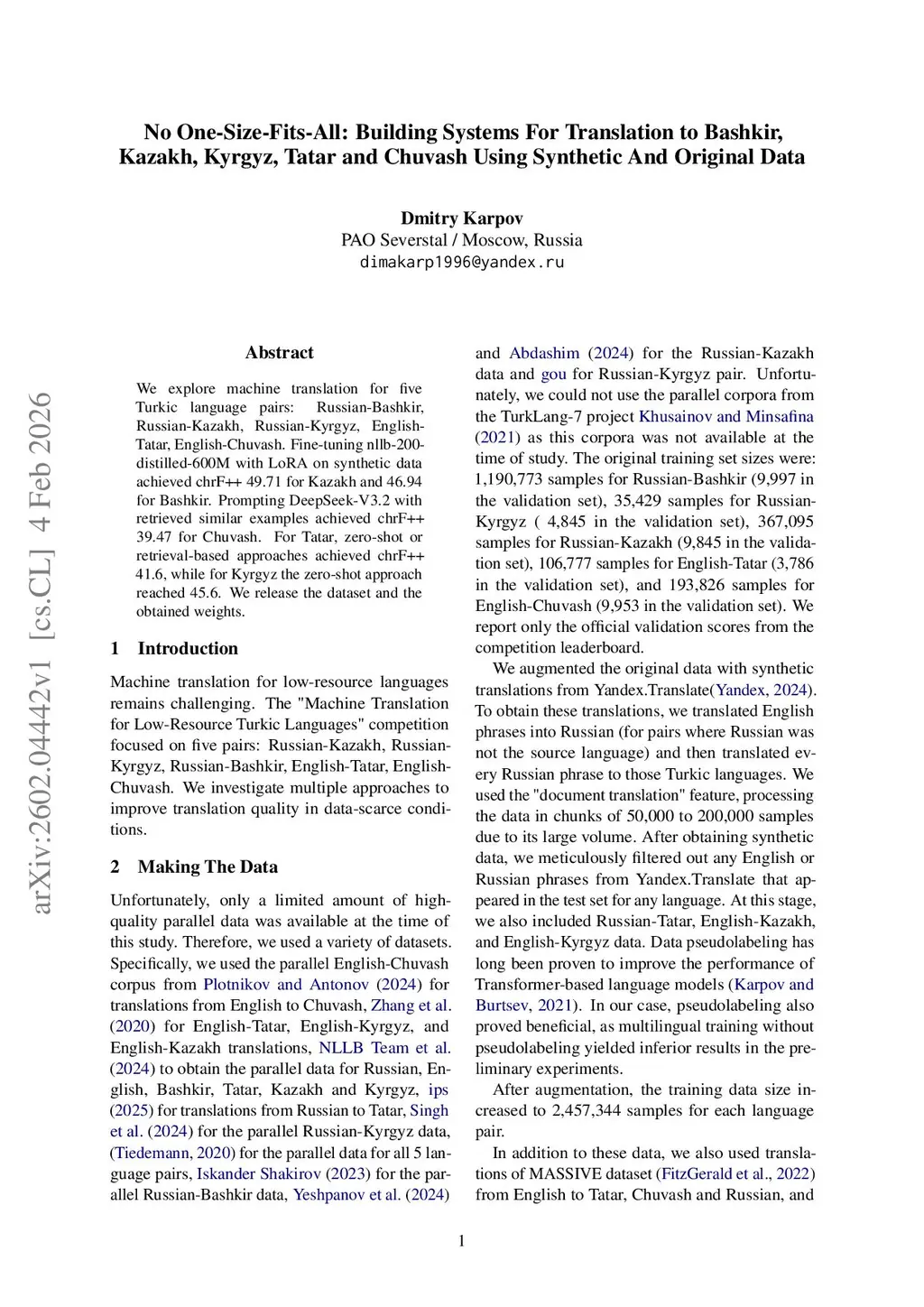 No One-Size-Fits-All: Building Systems For Translation to Bashkir, Kazakh, Kyrgyz, Tatar and Chuvash Using Synthetic And Original Data

Dmitry Karpov
PAO Severstal / Moscow, Russia
dimakarp1996@yandex.ru

arXiv:2602.04442v1 [cs.CL] 4 Feb 2026

Abstract

We explore machine translation for five Turkic language pairs: Russian-Bashkir, Russian-Kazakh, Russian-Kyrgyz, English-Tatar, English-Chuvash. Fine-tuning nllb-200-distilled-600M with LoRA on synthetic data achieved chrF++ 49.71 for Kazakh and 46.94 for Bashkir. Prompting DeepSeek-V3.2 with retrieved similar examples achieved chrF++ 39.47 for Chuvash. For Tatar, zero-shot or retrieval-based approaches achieved chrF++ 41.6, while for Kyrgyz the zero-shot approach reached 45.6. We release the dataset and the obtained weights.

1 Introduction

Machine translation for low-resource languages remains challenging. The "Machine Translation for Low-Resource Turkic Languages" competition focused on five pairs: Russian-Kazakh, Russian-Kyrgyz, Russian-Bashkir, English-Tatar, English-Chuvash. We investigate multiple approaches to improve translation quality in data-scarce conditions.

2 Making The Data

Unfortunately, only a limited amount of high-quality parallel data was available at the time of this study. Therefore, we used a variety of datasets. Specifically, we used the parallel English-Chuvash corpus from Plotnikov and Antonov (2024) for translations from English to Chuvash, Zhang et al. (2020) for English-Tatar, English-Kyrgyz, and English-Kazakh translations, NLLB Team et al. (2024) to obtain the parallel data for Russian, English, Bashkir, Tatar, Kazakh and Kyrgyz, ips (2025) for translations from Russian to Tatar, Singh et al. (2024) for the parallel Russian-Kyrgyz data, (Tiedemann, 2020) for the parallel data for all 5 language pairs, Iskander Shakirov (2023) for the parallel Russian-Bashkir data, Yeshpanov et al. (2024) and Abdashim (2024) for the Russian-Kazakh data and gou for Russian-Kyrgyz pair. Unfortunately, we could not use the parallel corpora from the TurkLang-7 project Khusainov and Minsafina (2021) as this corpora was not available at the time of study. The original training set sizes were: 1,190,773 samples for Russian-Bashkir (9,997 in the validation set), 35,429 samples for Russian-Kyrgyz ( 4,845 in the validation set), 367,095 samples for Russian-Kazakh (9,845 in the validation set), 106,777 samples for English-Tatar (3,786 in the validation set), and 193,826 samples for English-Chuvash (9,953 in the validation set). We report only the official validation scores from the competition leaderboard.

We augmented the original data with synthetic translations from Yandex.Translate(Yandex, 2024). To obtain these translations, we translated English phrases into Russian (for pairs where Russian was not the source language) and then translated every Russian phrase to those Turkic languages. We used the "document translation" feature, processing the data in chunks of 50,000 to 200,000 samples due to its large volume. After obtaining synthetic data, we meticulously filtered out any English or Russian phrases from Yandex.Translate that appeared in the test set for any language. At this stage, we also included Russian-Tatar, English-Kazakh, and English-Kyrgyz data. Data pseudolabeling has long been proven to improve the performance of Transformer-based language models (Karpov and Burtsev, 2021). In our case, pseudolabeling also proved beneficial, as multilingual training without pseudolabeling yielded inferior results in the preliminary experiments.

After augmentation, the training data size increased to 2,457,344 samples for each language pair.

In addition to these data, we also used translations of MASSIVE dataset (FitzGerald et al., 2022) from English to Tatar, Chuvash and Russian, and

1